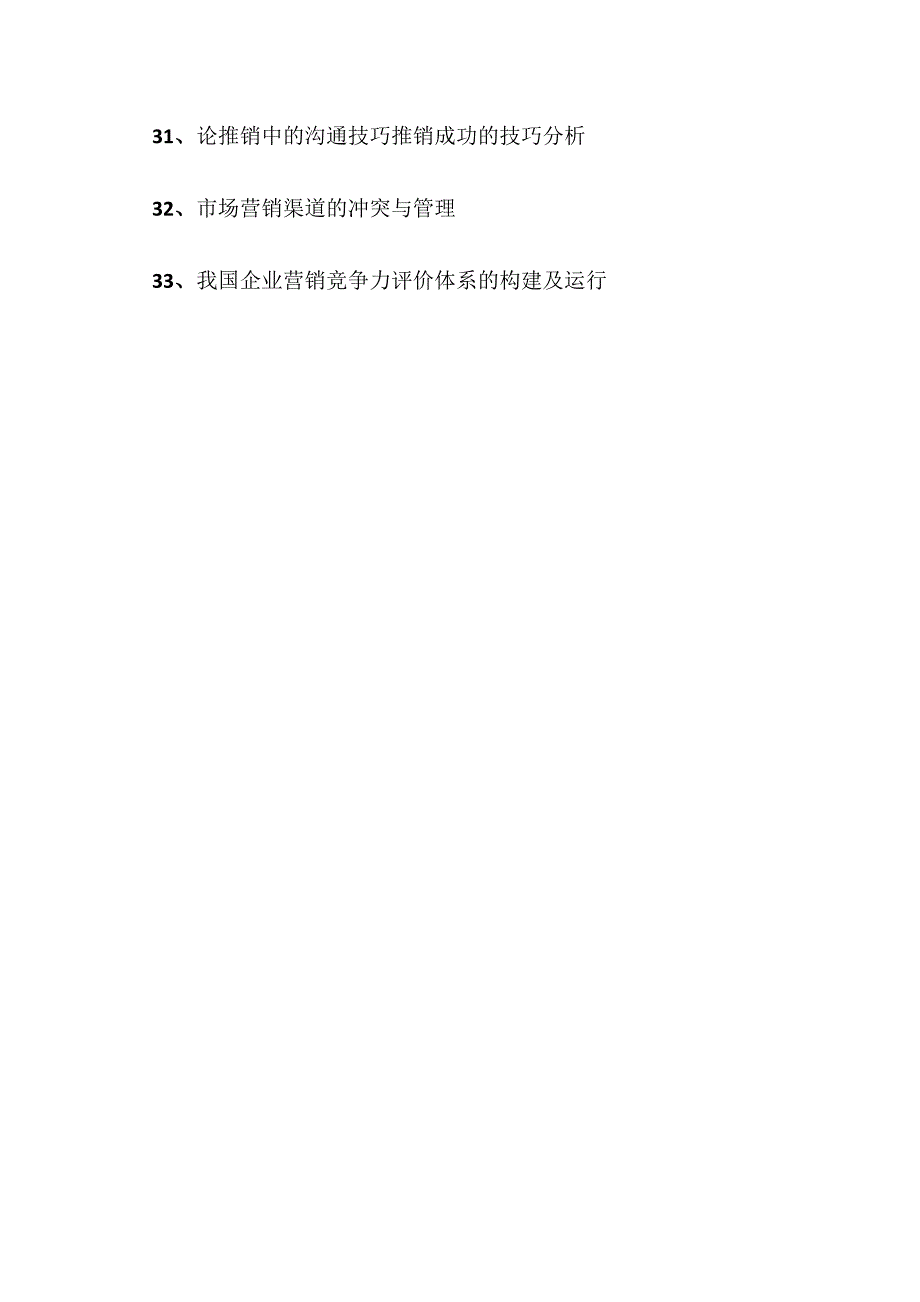 31、论推销中的沟通技巧推销成功的技巧分析

32、市场营销渠道的冲突与管理

33、我国企业营销竞争力评价体系的构建及运行